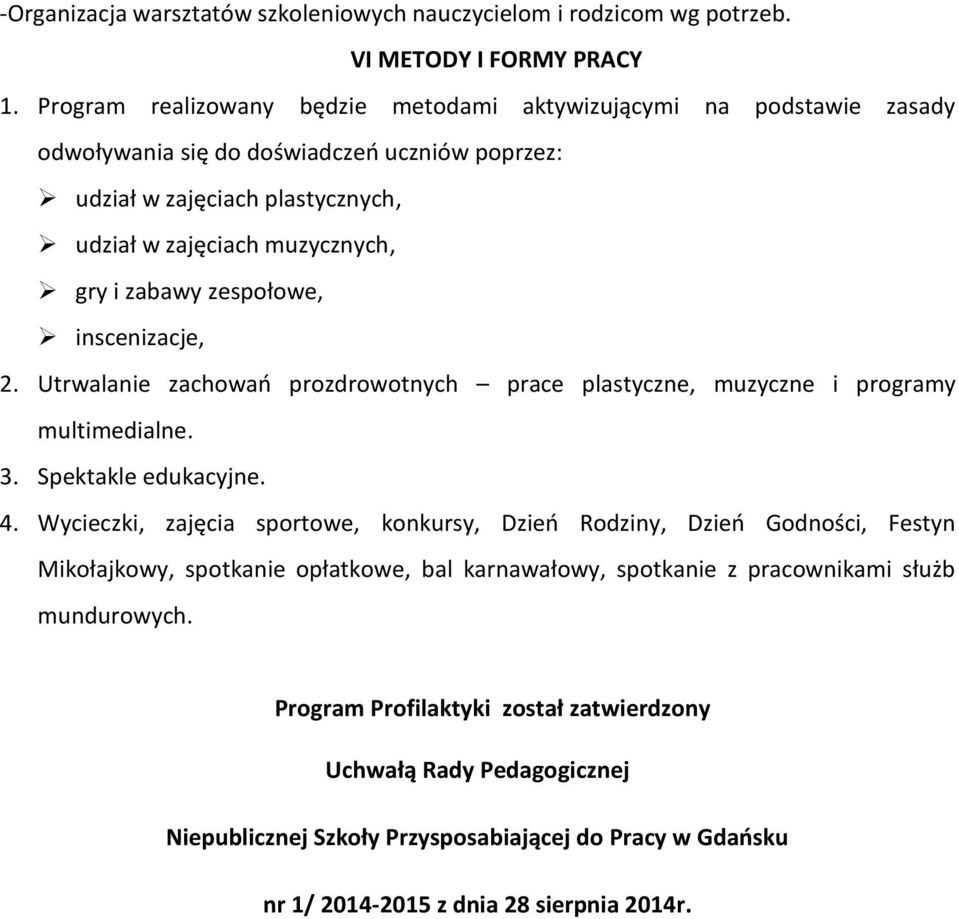 -Organizacja warsztatów szkoleniowych nauczycielom i rodzicom wg potrzeb.

VI METODY I FORMY PRACY

1. Program realizowany będzie metodami aktywizującymi na podstawie zasady odwoływania się do doświadczeń uczniów poprzez:
➢ udział w zajęciach plastycznych,
➢ udział w zajęciach muzycznych,
➢ gry i zabawy zespołowe,
➢ inscenizacje,
2. Utrwalanie zachowań prozdrowotnych – prace plastyczne, muzyczne i programy multimedialne.
3. Spektakle edukacyjne.
4. Wycieczki, zajęcia sportowe, konkursy, Dzień Rodziny, Dzień Godności, Festyn Mikołajkowy, spotkanie opłatkowe, bal karnawałowy, spotkanie z pracownikami służb mundurowych.

Program Profilaktyki został zatwierdzony

Uchwałą Rady Pedagogicznej

Niepublicznej Szkoły Przysposabiającej do Pracy w Gdańsku

nr 1/ 2014-2015 z dnia 28 sierpnia 2014r.